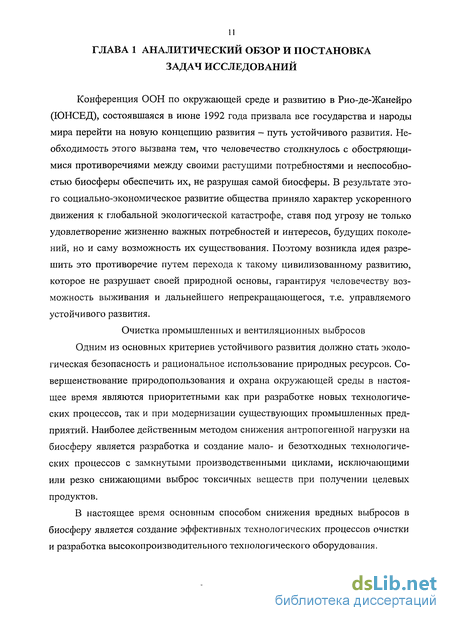 11

ГЛАВА 1 АНАЛИТИЧЕСКИЙ ОБЗОР И ПОСТАНОВКА ЗАДАЧ ИССЛЕДОВАНИЙ

Конференция ООН по окружающей среде и развитию в Рио-де-Жанейро (ЮНСЕД), состоявшаяся в июне 1992 года призвала все государства и народы мира перейти на новую концепцию развития – путь устойчивого развития. Необходимость этого вызвана тем, что человечество столкнулось с обостряющимися противоречиями между своими растущими потребностями и неспособностью биосферы обеспечить их, не разрушая самой биосферы. В результате этого социально-экономическое развитие общества приняло характер ускоренного движения к глобальной экологической катастрофе, ставя под угрозу не только удовлетворение жизненно важных потребностей и интересов, будущих поколений, но и саму возможность их существования. Поэтому возникла идея разрешить это противоречие путем перехода к такому цивилизованному развитию, которое не разрушает своей природной основы, гарантируя человечеству возможность выживания и дальнейшего непрекращающегося, т.е. управляемого устойчивого развития.

Очистка промышленных и вентиляционных выбросов

Одним из основных критериев устойчивого развития должно стать экологическая безопасность и рациональное использование природных ресурсов. Совершенствование природопользования и охрана окружающей среды в настоящее время являются приоритетными как при разработке новых технологических процессов, так и при модернизации существующих промышленных предприятий. Наиболее действенным методом снижения антропогенной нагрузки на биосферу является разработка и создание мало- и безотходных технологических процессов с замкнутыми производственными циклами, исключающими или резко снижающими выброс токсичных веществ при получении целевых продуктов.

В настоящее время основным способом снижения вредных выбросов в биосферу является создание эффективных технологических процессов очистки и разработка высокопроизводительного технологического оборудования.

dsLib.net
библиотека диссертаций